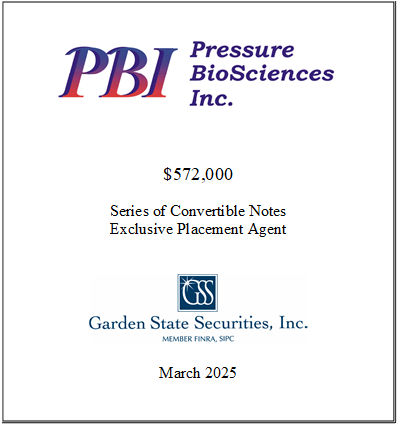 PBI Pressure BioSciences Inc.

$572,000

Series of Convertible Notes
Exclusive Placement Agent

GSS

Garden State Securities, Inc.
MEMBER FINRA, SIPC

March 2025